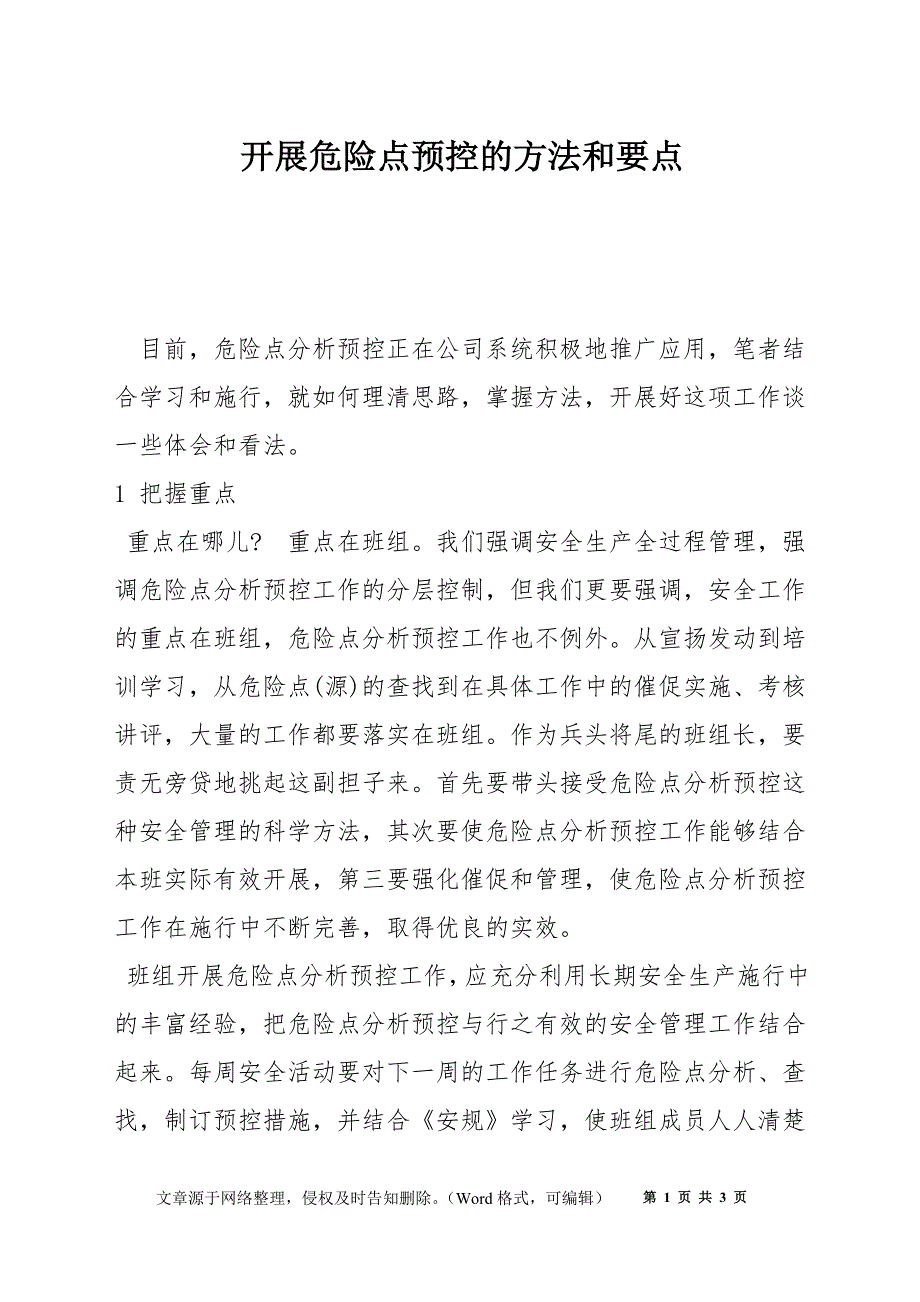 开展危险点预控的方法和要点

目前，危险点分析预控正在公司系统积极地推广应用，笔者结合学习和施行，就如何理清思路，掌握方法，开展好这项工作谈一些体会和看法。

1 把握重点

重点在哪儿？ 重点在班组。我们强调安全生产全过程管理，强调危险点分析预控工作的分层控制，但我们更要强调，安全工作的重点在班组，危险点分析预控工作也不例外。从宣扬发动到培训学习，从危险点(源)的查找到在具体工作中的催促实施、考核讲评，大量的工作都要落实在班组。作为兵头将尾的班组长，要责无旁贷地挑起这副担子来。首先要带头接受危险点分析预控这种安全管理的科学方法，其次要使危险点分析预控工作能够结合本班实际有效开展，第三要强化催促和管理，使危险点分析预控工作在施行中不断完善，取得优良的实效。

班组开展危险点分析预控工作，应充分利用长期安全生产施行中的丰富经验，把危险点分析预控与行之有效的安全管理工作结合起来。每周安全活动要对下一周的工作任务进行危险点分析、查找，制订预控措施，并结合《安规》学习，使班组成员人人清楚

文章源于网络整理，侵权及时告知删除。（Word 格式，可编辑） 第 1 页 共 3 页